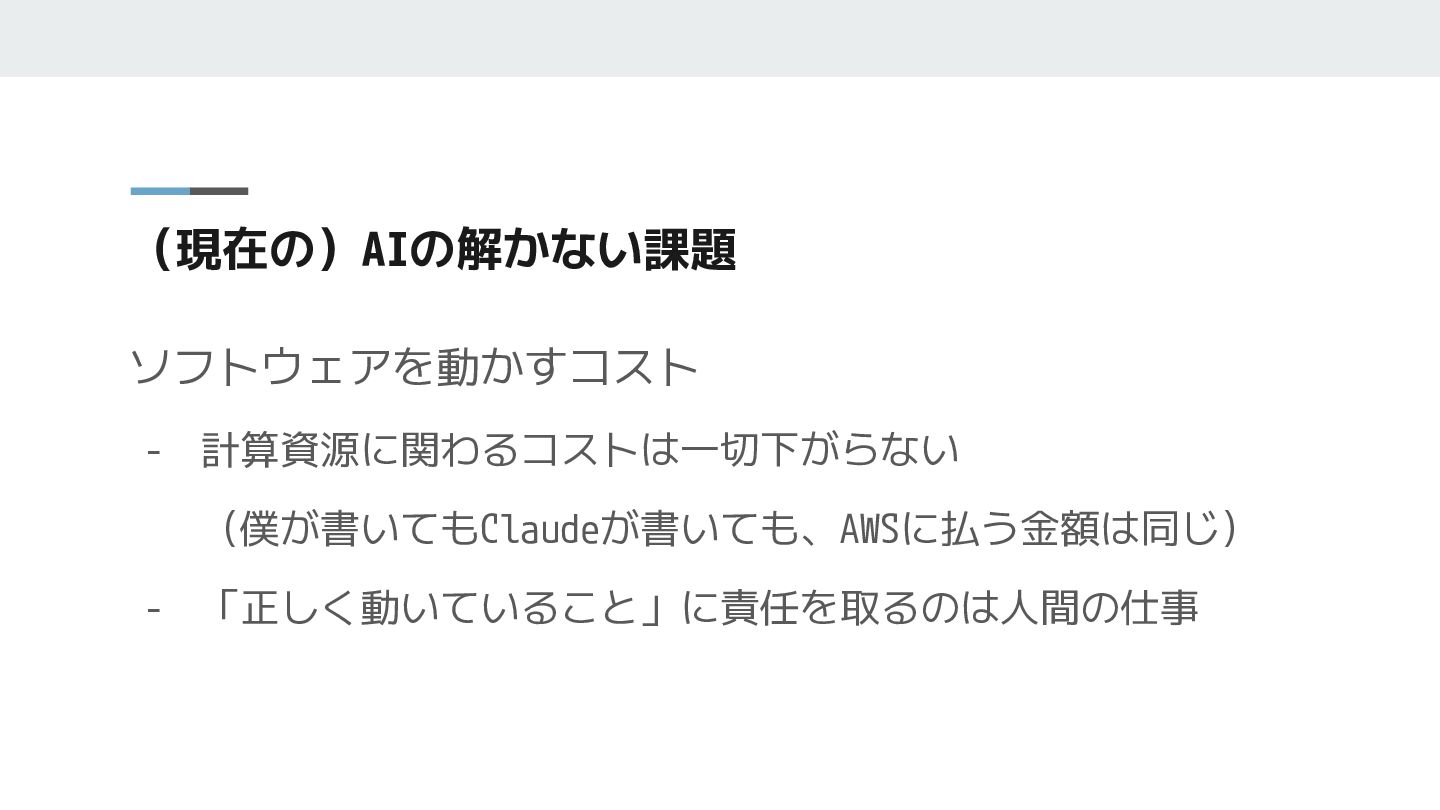 （現在の）AIの解かない課題

ソフトウェアを動かすコスト

- 計算資源に関わるコストは一切下がらない
（僕が書いてもClaudeが書いても、AWSに払う金額は同じ）
- 「正しく動いていること」に責任を取るのは人間の仕事